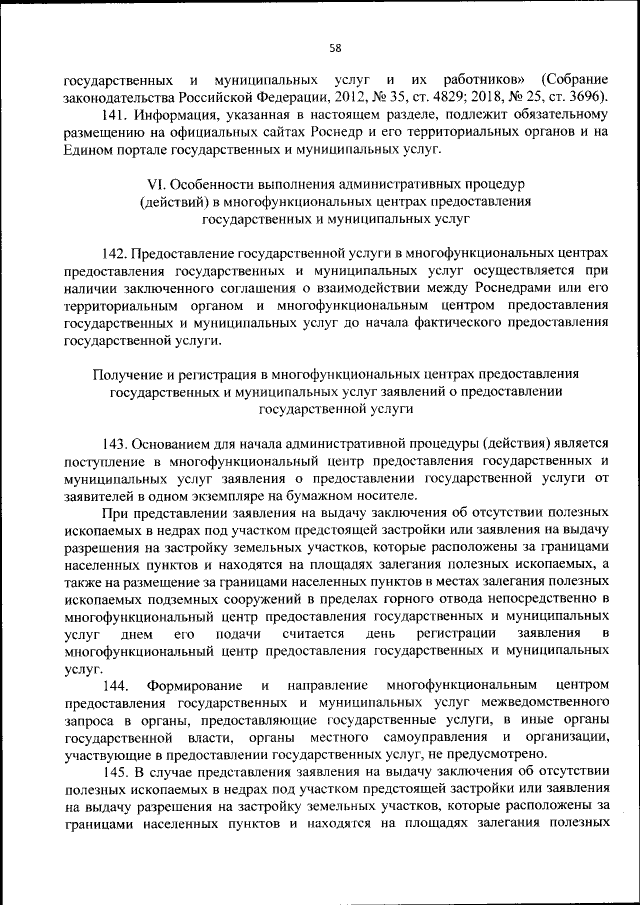 58

государственных и муниципальных услуг и их работников» (Собрание законодательства Российской Федерации, 2012, № 35, ст. 4829; 2018, № 25, ст. 3696).

141. Информация, указанная в настоящем разделе, подлежит обязательному размещению на официальных сайтах Роснедр и его территориальных органов и на Едином портале государственных и муниципальных услуг.

VI. Особенности выполнения административных процедур (действий) в многофункциональных центрах предоставления государственных и муниципальных услуг

142. Предоставление государственной услуги в многофункциональных центрах предоставления государственных и муниципальных услуг осуществляется при наличии заключенного соглашения о взаимодействии между Роснедрами или его территориальным органом и многофункциональным центром предоставления государственных и муниципальных услуг до начала фактического предоставления государственной услуги.

Получение и регистрация в многофункциональных центрах предоставления государственных и муниципальных услуг заявлений о предоставлении государственной услуги

143. Основанием для начала административной процедуры (действия) является поступление в многофункциональный центр предоставления государственных и муниципальных услуг заявления о предоставлении государственной услуги от заявителей в одном экземпляре на бумажном носителе.

При представлении заявления на выдачу заключения об отсутствии полезных ископаемых в недрах под участком предстоящей застройки или заявления на выдачу разрешения на застройку земельных участков, которые расположены за границами населенных пунктов и находятся на площадях залегания полезных ископаемых, а также на размещение за границами населенных пунктов в местах залегания полезных ископаемых подземных сооружений в пределах горного отвода непосредственно в многофункциональный центр предоставления государственных и муниципальных услуг днем его подачи считается день регистрации заявления в многофункциональный центр предоставления государственных и муниципальных услуг.

144. Формирование и направление многофункциональным центром предоставления государственных и муниципальных услуг межведомственного запроса в органы, предоставляющие государственные услуги, в иные органы государственной власти, органы местного самоуправления и организации, участвующие в предоставлении государственных услуг, не предусмотрено.

145. В случае представления заявления на выдачу заключения об отсутствии полезных ископаемых в недрах под участком предстоящей застройки или заявления на выдачу разрешения на застройку земельных участков, которые расположены за границами населенных пунктов и находятся на площадях залегания полезных